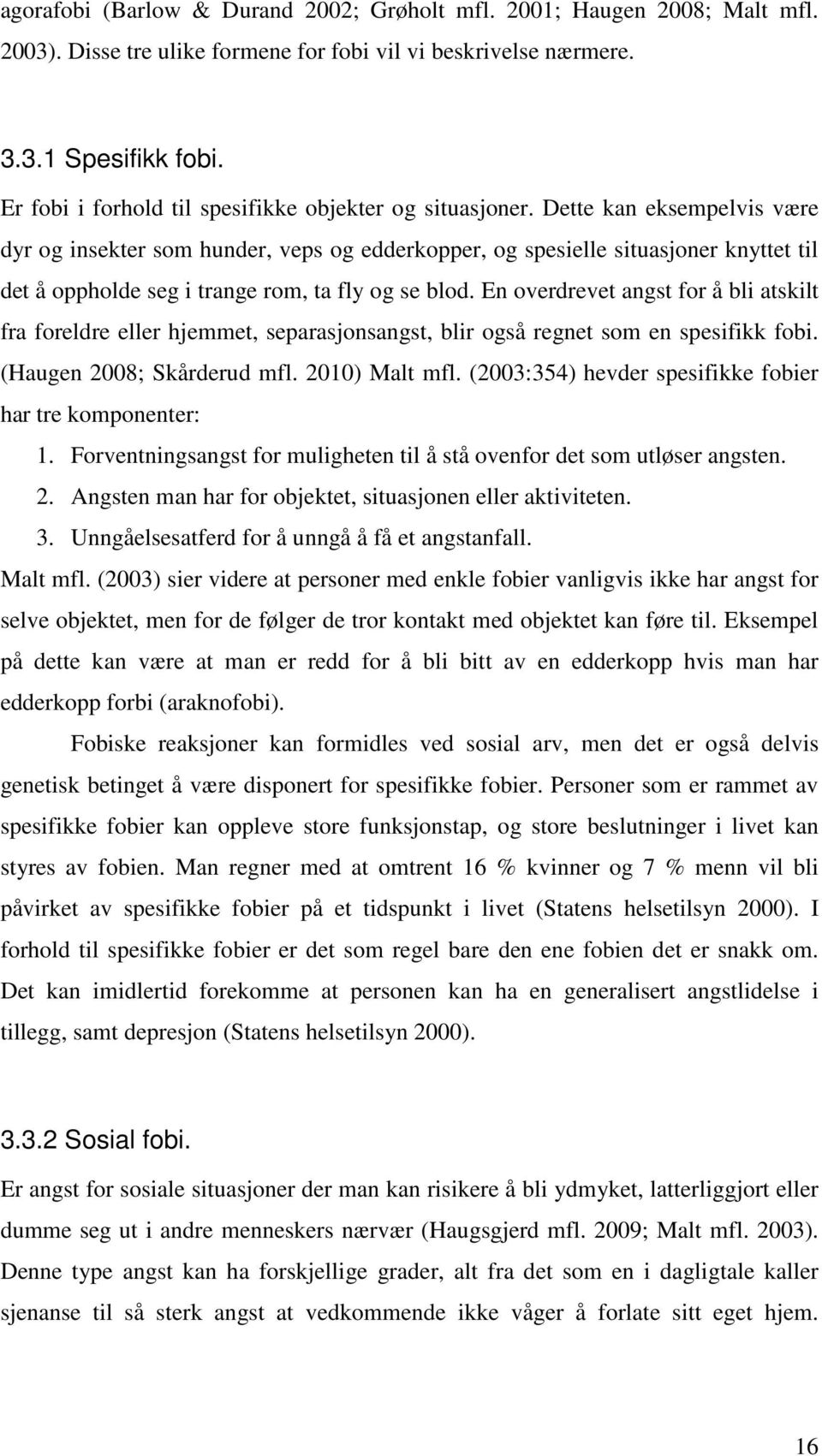 agorafobi (Barlow & Durand 2002; Grøholt mfl. 2001; Haugen 2008; Malt mfl. 2003). Disse tre ulike formene for fobi vil vi beskrivelse nærmere.

3.3.1 Spesifikk fobi.

Er fobi i forhold til spesifikke objekter og situasjoner. Dette kan eksempelvis være dyr og insekter som hunder, veps og edderkopper, og spesielle situasjoner knyttet til det å oppholde seg i trange rom, ta fly og se blod. En overdrevet angst for å bli atskilt fra foreldre eller hjemmet, separasjonsangst, blir også regnet som en spesifikk fobi. (Haugen 2008; Skårderud mfl. 2010) Malt mfl. (2003:354) hevder spesifikke fobier har tre komponenter:

1. Forventningsangst for muligheten til å stå ovenfor det som utløser angsten.
2. Angsten man har for objektet, situasjonen eller aktiviteten.
3. Unngåelsesatferd for å unngå å få et angstanfall.

Malt mfl. (2003) sier videre at personer med enkle fobier vanligvis ikke har angst for selve objektet, men for de følger de tror kontakt med objektet kan føre til. Eksempel på dette kan være at man er redd for å bli bitt av en edderkopp hvis man har edderkopp forbi (araknofobi).

Fobiske reaksjoner kan formidles ved sosial arv, men det er også delvis genetisk betinget å være disponert for spesifikke fobier. Personer som er rammet av spesifikke fobier kan oppleve store funksjonstap, og store beslutninger i livet kan styres av fobien. Man regner med at omtrent 16 % kvinner og 7 % menn vil bli påvirket av spesifikke fobier på et tidspunkt i livet (Statens helsetilsyn 2000). I forhold til spesifikke fobier er det som regel bare den ene fobien det er snakk om. Det kan imidlertid forekomme at personen kan ha en generalisert angstlidelse i tillegg, samt depresjon (Statens helsetilsyn 2000).

3.3.2 Sosial fobi.

Er angst for sosiale situasjoner der man kan risikere å bli ydmyket, latterliggjort eller dumme seg ut i andre menneskers nærvær (Haugsgjerd mfl. 2009; Malt mfl. 2003). Denne type angst kan ha forskjellige grader, alt fra det som en i dagligtale kaller sjenanse til så sterk angst at vedkommende ikke våger å forlate sitt eget hjem.

16